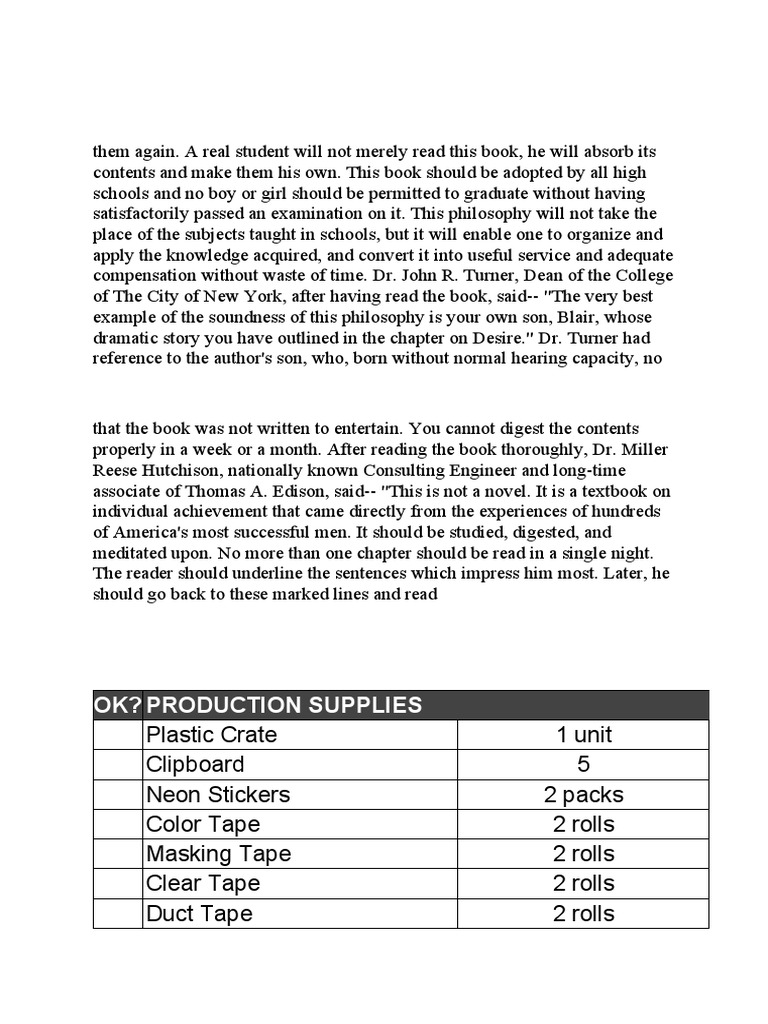 them again. A real student will not merely read this book, he will absorb its contents and make them his own. This book should be adopted by all high schools and no boy or girl should be permitted to graduate without having satisfactorily passed an examination on it. This philosophy will not take the place of the subjects taught in schools, but it will enable one to organize and apply the knowledge acquired, and convert it into useful service and adequate compensation without waste of time. Dr. John R. Turner, Dean of the College of The City of New York, after having read the book, said-- "The very best example of the soundness of this philosophy is your own son, Blair, whose dramatic story you have outlined in the chapter on Desire." Dr. Turner had reference to the author's son, who, born without normal hearing capacity, no

that the book was not written to entertain. You cannot digest the contents properly in a week or a month. After reading the book thoroughly, Dr. Miller Reese Hutchison, nationally known Consulting Engineer and long-time associate of Thomas A. Edison, said-- "This is not a novel. It is a textbook on individual achievement that came directly from the experiences of hundreds of America's most successful men. It should be studied, digested, and meditated upon. No more than one chapter should be read in a single night. The reader should underline the sentences which impress him most. Later, he should go back to these marked lines and read

| OK? | PRODUCTION SUPPLIES | |
|---|---|---|
| | Plastic Crate | 1 unit |
| | Clipboard | 5 |
| | Neon Stickers | 2 packs |
| | Color Tape | 2 rolls |
| | Masking Tape | 2 rolls |
| | Clear Tape | 2 rolls |
| | Duct Tape | 2 rolls |